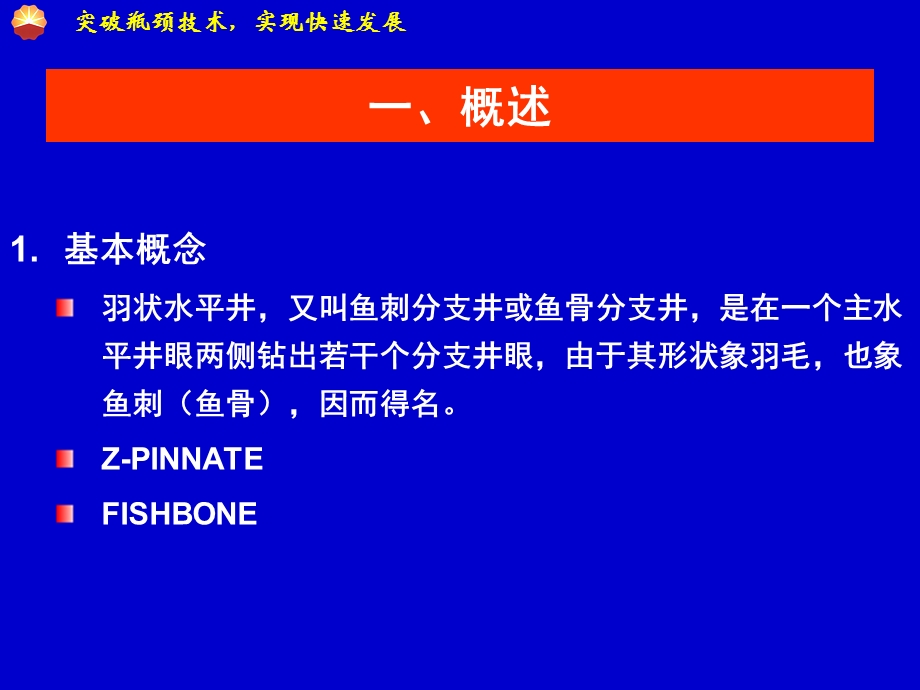 突破瓶颈技术，实现快速发展

一、概述

1. 基本概念

羽状水平井，又叫鱼刺分支井或鱼骨分支井，是在一个主水平井眼两侧钻出若干个分支井眼，由于其形状象羽毛，也象鱼刺（鱼骨），因而得名。

Z-PINNATE

FISHBONE